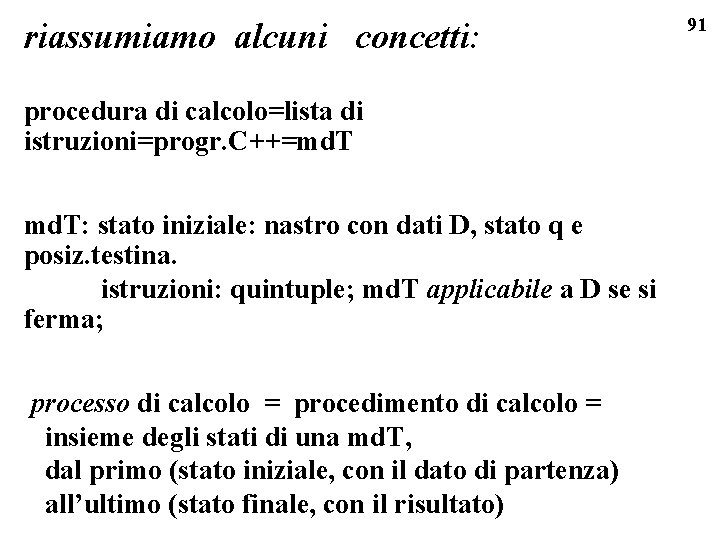 riassumiamo alcuni concetti:

91

procedura di calcolo=lista di istruzioni=progr.C++=mdT

mdT: stato iniziale: nastro con dati D, stato q e posiz.testina.
istruzioni: quintuple; mdT applicabile a D se si ferma;

processo di calcolo = procedimento di calcolo = insieme degli stati di una mdT,
dal primo (stato iniziale, con il dato di partenza)
all'ultimo (stato finale, con il risultato)